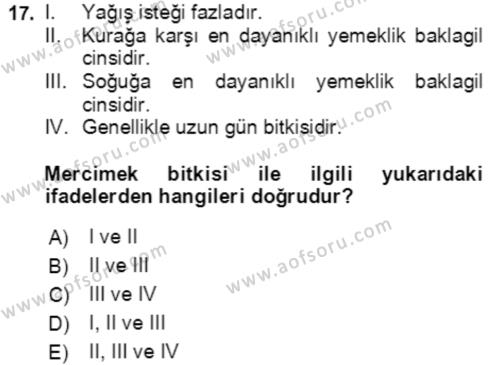 17. I. Yağış isteği fazladır.
II. Kurağa karşı en dayanıklı yemeklik baklagil cinsidir.
III. Soğuğa en dayanıklı yemeklik baklagil cinsidir.
IV. Genellikle uzun gün bitkisidir.

Mercimek bitkisi ile ilgili yukarıdaki ifadelerden hangileri doğrudur?

A) I ve II
B) II ve III
C) III ve IV
D) I, II ve III
E) II, III ve IV

www.aofsoru.com